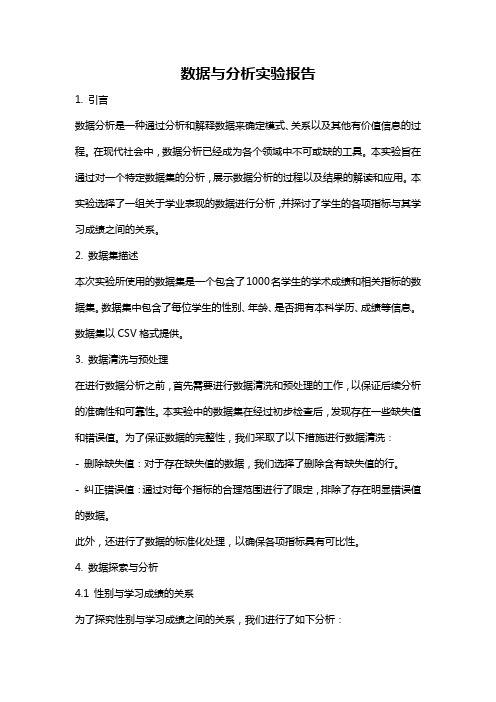 数据与分析实验报告

1. 引言

数据分析是一种通过分析和解释数据来确定模式、关系以及其他有价值信息的过程。在现代社会中，数据分析已经成为各个领域中不可或缺的工具。本实验旨在通过对一个特定数据集的分析，展示数据分析的过程以及结果的解读和应用。本实验选择了一组关于学业表现的数据进行分析，并探讨了学生的各项指标与其学习成绩之间的关系。

2. 数据集描述

本次实验所使用的数据集是一个包含了1000名学生的学术成绩和相关指标的数据集。数据集中包含了每位学生的性别、年龄、是否拥有本科学历、成绩等信息。数据集以CSV格式提供。

3. 数据清洗与预处理

在进行数据分析之前，首先需要进行数据清洗和预处理的工作，以保证后续分析的准确性和可靠性。本实验中的数据集在经过初步检查后，发现存在一些缺失值和错误值。为了保证数据的完整性，我们采取了以下措施进行数据清洗：

- 删除缺失值：对于存在缺失值的数据，我们选择了删除含有缺失值的行。

- 纠正错误值：通过对每个指标的合理范围进行了限定，排除了存在明显错误值的数据。

此外，还进行了数据的标准化处理，以确保各项指标具有可比性。

4. 数据探索与分析

4.1 性别与学习成绩的关系

为了探究性别与学习成绩之间的关系，我们进行了如下分析：